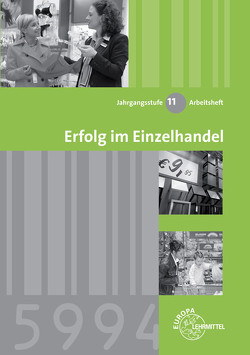 Jahrgangsstufe 11 Arbeitsheft

Erfolg im Einzelhandel

€9,95

5994

EUROPA LEHRMITTEL